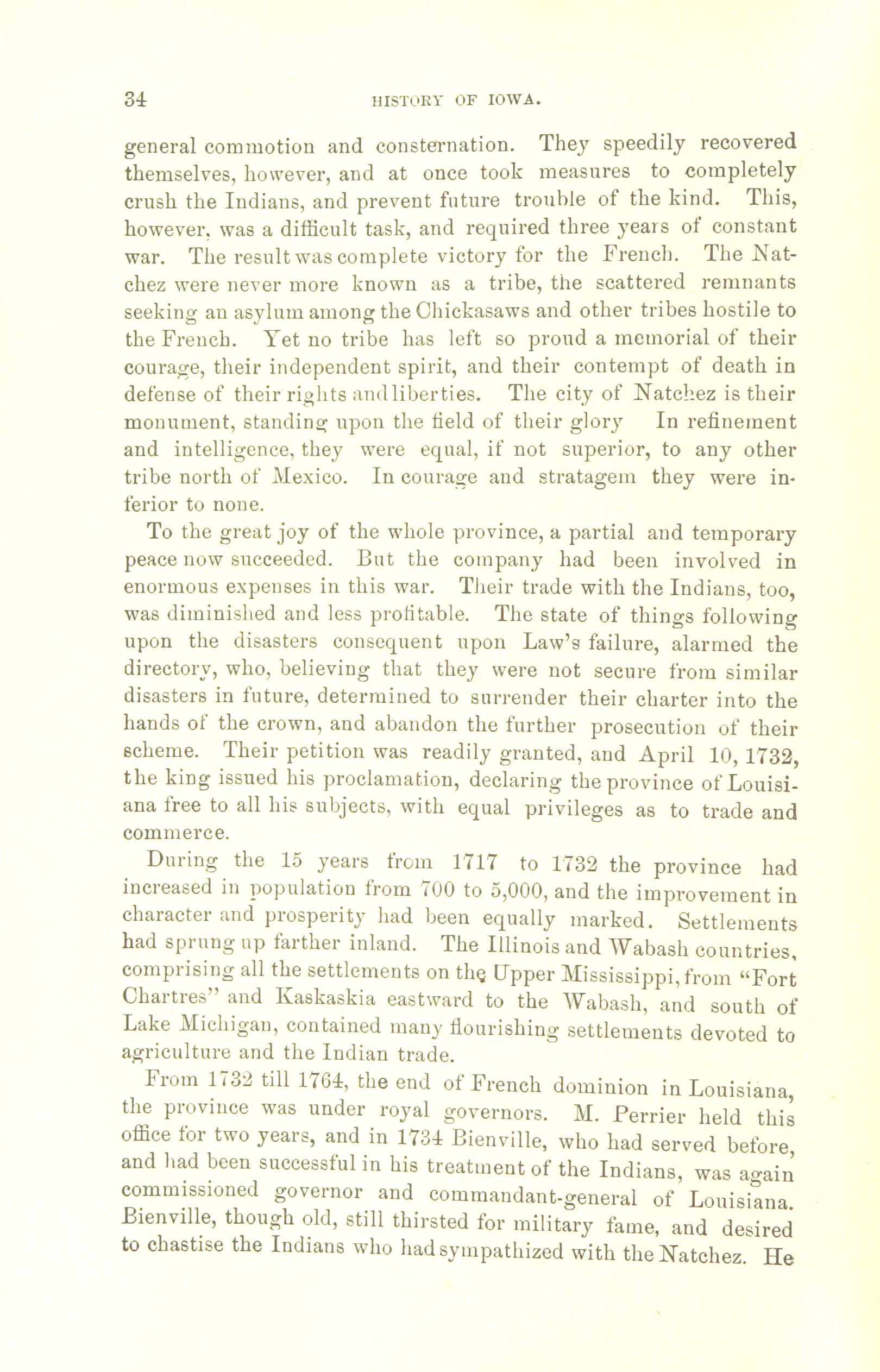 34 HISTORY OF IOWA.

general commotion and consternation. They speedily recovered themselves, however, and at once took measures to completely crush the Indians, and prevent future trouble of the kind. This, however, was a difficult task, and required three years of constant war. The result was complete victory for the French. The Natchez were never more known as a tribe, the scattered remnants seeking an asylum among the Chickasaws and other tribes hostile to the French. Yet no tribe has left so proud a memorial of their courage, their independent spirit, and their contempt of death in defense of their rights and liberties. The city of Natchez is their monument, standing upon the field of their glory In refinement and intelligence, they were equal, if not superior, to any other tribe north of Mexico. In courage and stratagem they were inferior to none.

To the great joy of the whole province, a partial and temporary peace now succeeded. But the company had been involved in enormous expenses in this war. Their trade with the Indians, too, was diminished and less profitable. The state of things following upon the disasters consequent upon Law's failure, alarmed the directory, who, believing that they were not secure from similar disasters in future, determined to surrender their charter into the hands of the crown, and abandon the further prosecution of their scheme. Their petition was readily granted, and April 10, 1732, the king issued his proclamation, declaring the province of Louisiana free to all his subjects, with equal privileges as to trade and commerce.

During the 15 years from 1717 to 1732 the province had increased in population from 700 to 5,000, and the improvement in character and prosperity had been equally marked. Settlements had sprung up farther inland. The Illinois and Wabash countries, comprising all the settlements on the Upper Mississippi, from "Fort Chartres" and Kaskaskia eastward to the Wabash, and south of Lake Michigan, contained many flourishing settlements devoted to agriculture and the Indian trade.

From 1732 till 1764, the end of French dominion in Louisiana, the province was under royal governors. M. Perrier held this office for two years, and in 1734 Bienville, who had served before, and had been successful in his treatment of the Indians, was again commissioned governor and commandant-general of Louisiana. Bienville, though old, still thirsted for military fame, and desired to chastise the Indians who had sympathized with the Natchez. He